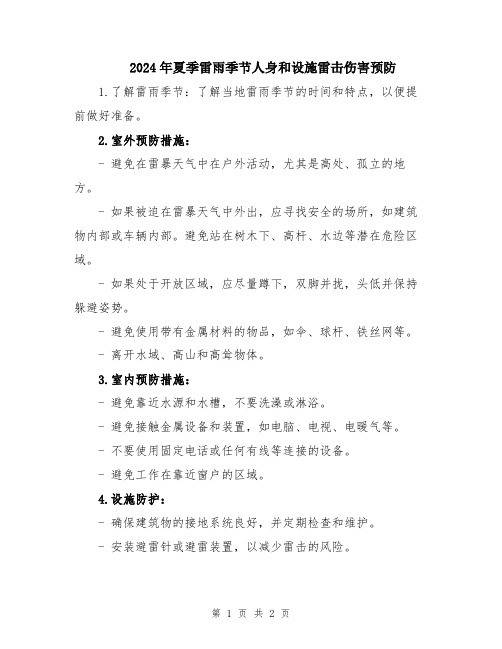 2024年夏季雷雨季节人身和设施雷击伤害预防

1.了解雷雨季节：了解当地雷雨季节的时间和特点，以便提前做好准备。

2.室外预防措施：

- 避免在雷暴天气中在户外活动，尤其是高处、孤立的地方。

- 如果被迫在雷暴天气中外出，应寻找安全的场所，如建筑物内部或车辆内部。避免站在树木下、高杆、水边等潜在危险区域。

- 如果处于开放区域，应尽量蹲下，双脚并拢，头低并保持躲避姿势。

- 避免使用带有金属材料的物品，如伞、球杆、铁丝网等。

- 离开水域、高山和高耸物体。

3.室内预防措施：

- 避免靠近水源和水槽，不要洗澡或淋浴。

- 避免接触金属设备和装置，如电脑、电视、电暖气等。

- 不要使用固定电话或任何有线等连接的设备。

- 避免工作在靠近窗户的区域。

4.设施防护：

- 确保建筑物的接地系统良好，并定期检查和维护。

- 安装避雷针或避雷装置，以减少雷击的风险。

第 1 页 共 2 页